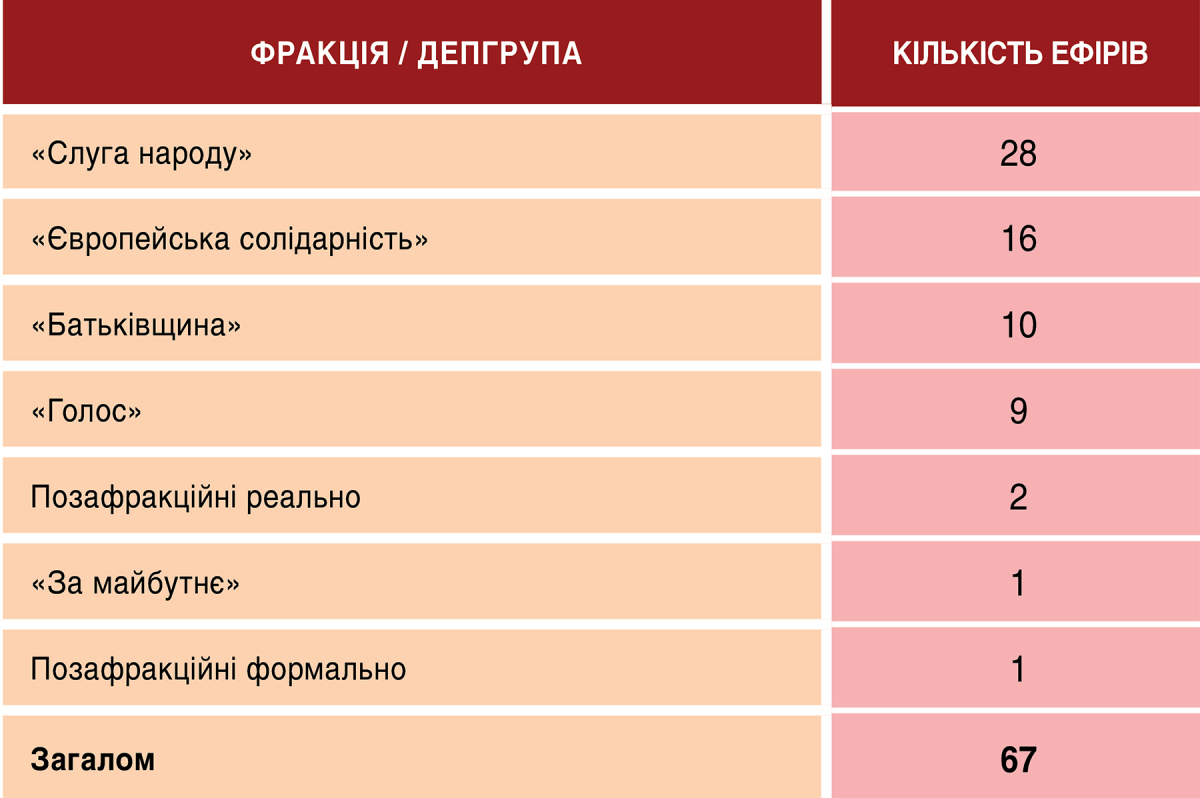 | ФРАКЦІЯ / ДЕПГРУПА | КІЛЬКІСТЬ ЕФІРІВ |
|---|---|
| «Слуга народу» | 28 |
| «Європейська солідарність» | 16 |
| «Батьківщина» | 10 |
| «Голос» | 9 |
| Позафракційні реально | 2 |
| «За майбутнє» | 1 |
| Позафракційні формально | 1 |
| **Загалом** | **67** |